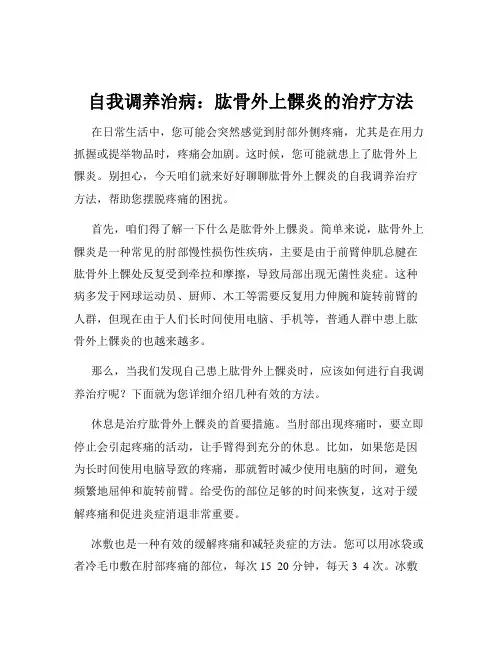 自我调养治病：肱骨外上髁炎的治疗方法

在日常生活中，您可能会突然感觉到肘部外侧疼痛，尤其是在用力抓握或提举物品时，疼痛会加剧。这时候，您可能就患上了肱骨外上髁炎。别担心，今天咱们就来好好聊聊肱骨外上髁炎的自我调养治疗方法，帮助您摆脱疼痛的困扰。

首先，咱们得了解一下什么是肱骨外上髁炎。简单来说，肱骨外上髁炎是一种常见的肘部慢性损伤性疾病，主要是由于前臂伸肌总腱在肱骨外上髁处反复受到牵拉和摩擦，导致局部出现无菌性炎症。这种病多发于网球运动员、厨师、木工等需要反复用力伸腕和旋转前臂的人群，但现在由于人们长时间使用电脑、手机等，普通人群中患上肱骨外上髁炎的也越来越多。

那么，当我们发现自己患上肱骨外上髁炎时，应该如何进行自我调养治疗呢？下面就为您详细介绍几种有效的方法。

休息是治疗肱骨外上髁炎的首要措施。当肘部出现疼痛时，要立即停止会引起疼痛的活动，让手臂得到充分的休息。比如，如果您是因为长时间使用电脑导致的疼痛，那就暂时减少使用电脑的时间，避免频繁地屈伸和旋转前臂。给受伤的部位足够的时间来恢复，这对于缓解疼痛和促进炎症消退非常重要。

冰敷也是一种有效的缓解疼痛和减轻炎症的方法。您可以用冰袋或者冷毛巾敷在肘部疼痛的部位，每次 15 20 分钟，每天 3 4 次。冰敷